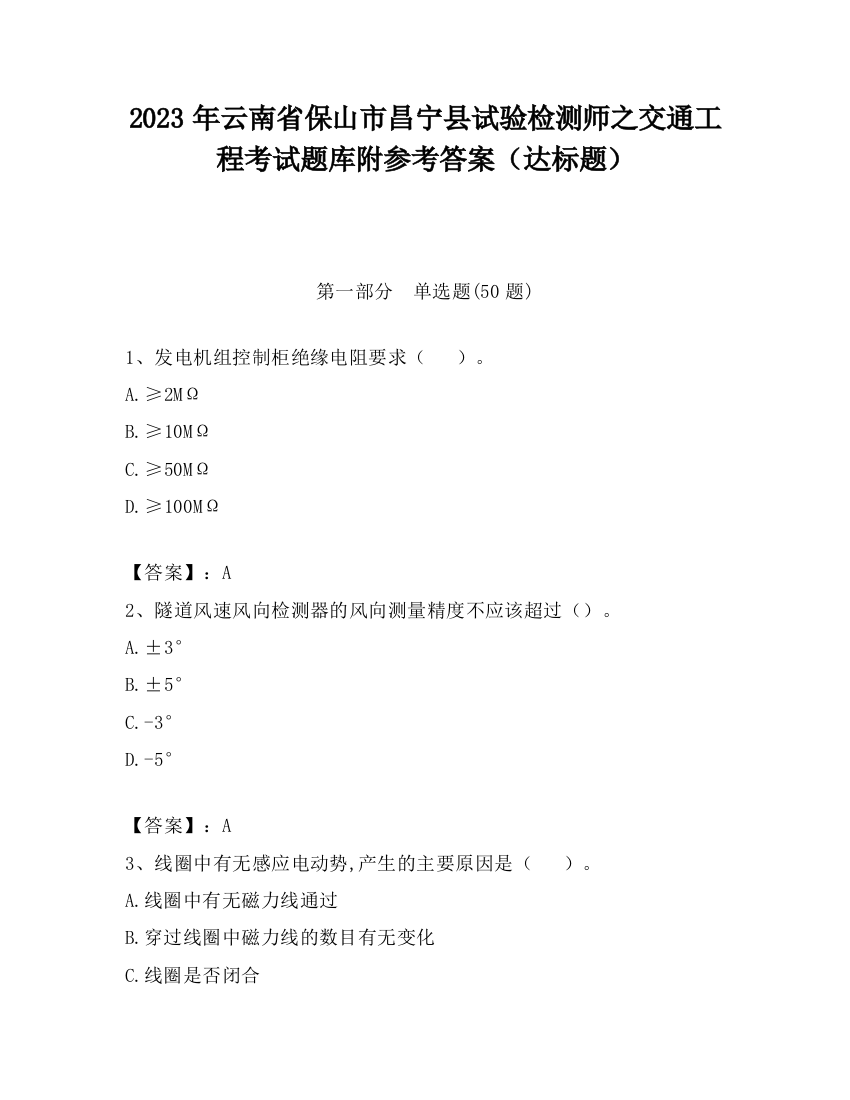 2023 年云南省保山市昌宁县试验检测师之交通工程考试题库附参考答案（达标题）

第一部分　单选题(50 题)

1、发电机组控制柜绝缘电阻要求（　　）。

A. ≥2MΩ

B. ≥10MΩ

C. ≥50MΩ

D. ≥100MΩ

【答案】：A

2、隧道风速风向检测器的风向测量精度不应该超过（）。

A. ±3°

B. ±5°

C. -3°

D. -5°

【答案】：A

3、线圈中有无感应电动势,产生的主要原因是（　　）。

A. 线圈中有无磁力线通过

B. 穿过线圈中磁力线的数目有无变化

C. 线圈是否闭合